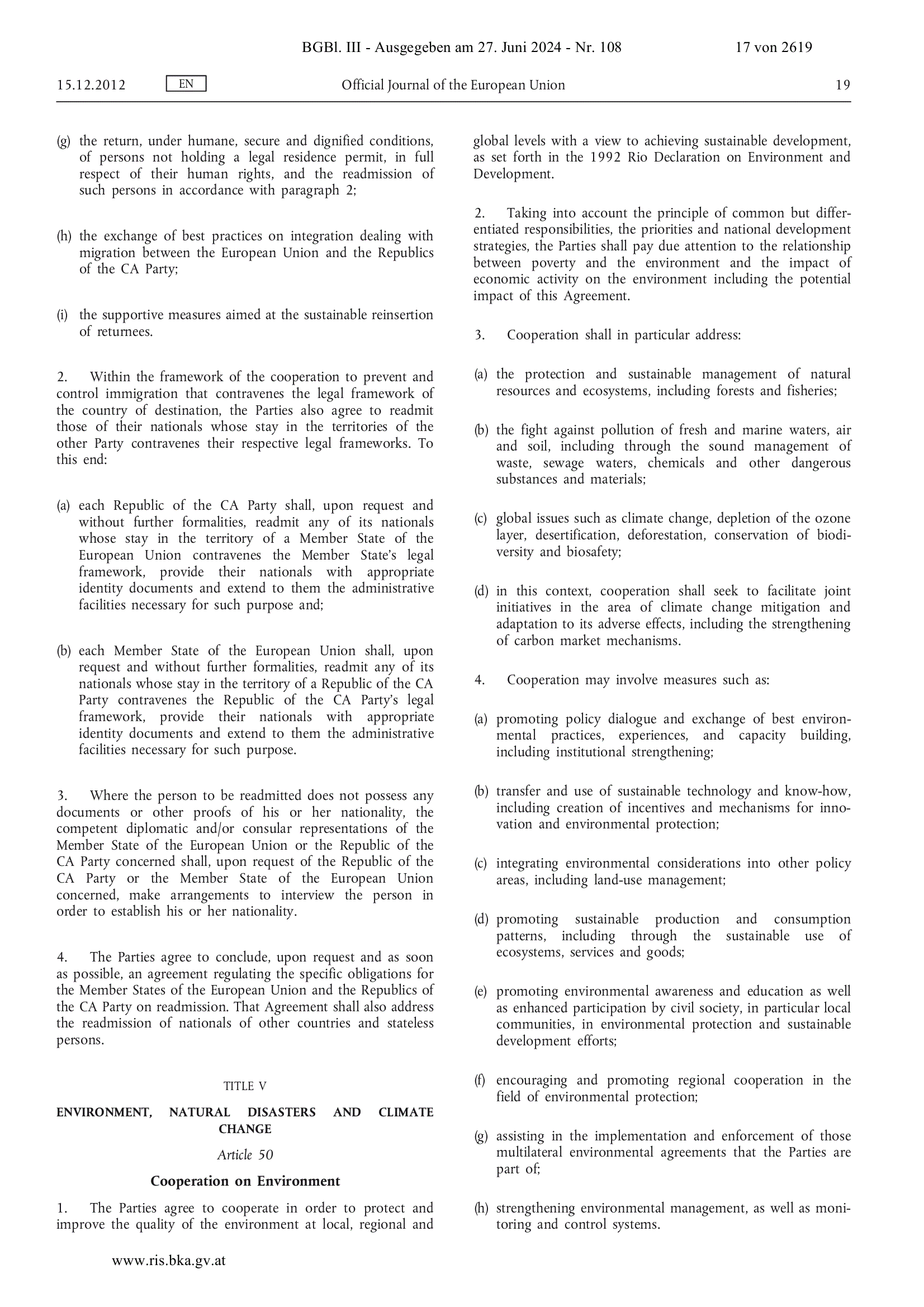 BGBl. III - Ausgegeben am 27. Juni 2024 - Nr. 108 17 von 2619

15.12.2012 EN Official Journal of the European Union 19

(g) the return, under humane, secure and dignified conditions, of persons not holding a legal residence permit, in full respect of their human rights, and the readmission of such persons in accordance with paragraph 2;

(h) the exchange of best practices on integration dealing with migration between the European Union and the Republics of the CA Party;

(i) the supportive measures aimed at the sustainable reinsertion of returnees.

2. Within the framework of the cooperation to prevent and control immigration that contravenes the legal framework of the country of destination, the Parties also agree to readmit those of their nationals whose stay in the territories of the other Party contravenes their respective legal frameworks. To this end:

(a) each Republic of the CA Party shall, upon request and without further formalities, readmit any of its nationals whose stay in the territory of a Member State of the European Union contravenes the Member State's legal framework, provide their nationals with appropriate identity documents and extend to them the administrative facilities necessary for such purpose and;

(b) each Member State of the European Union shall, upon request and without further formalities, readmit any of its nationals whose stay in the territory of a Republic of the CA Party contravenes the Republic of the CA Party's legal framework, provide their nationals with appropriate identity documents and extend to them the administrative facilities necessary for such purpose.

3. Where the person to be readmitted does not possess any documents or other proofs of his or her nationality, the competent diplomatic and/or consular representations of the Member State of the European Union or the Republic of the CA Party concerned shall, upon request of the Republic of the CA Party or the Member State of the European Union concerned, make arrangements to interview the person in order to establish his or her nationality.

4. The Parties agree to conclude, upon request and as soon as possible, an agreement regulating the specific obligations for the Member States of the European Union and the Republics of the CA Party on readmission. That Agreement shall also address the readmission of nationals of other countries and stateless persons.

TITLE V

ENVIRONMENT, NATURAL DISASTERS AND CLIMATE CHANGE

Article 50

Cooperation on Environment

1. The Parties agree to cooperate in order to protect and improve the quality of the environment at local, regional and global levels with a view to achieving sustainable development, as set forth in the 1992 Rio Declaration on Environment and Development.

2. Taking into account the principle of common but differentiated responsibilities, the priorities and national development strategies, the Parties shall pay due attention to the relationship between poverty and the environment and the impact of economic activity on the environment including the potential impact of this Agreement.

3. Cooperation shall in particular address:

(a) the protection and sustainable management of natural resources and ecosystems, including forests and fisheries;

(b) the fight against pollution of fresh and marine waters, air and soil, including through the sound management of waste, sewage waters, chemicals and other dangerous substances and materials;

(c) global issues such as climate change, depletion of the ozone layer, desertification, deforestation, conservation of biodiversity and biosafety;

(d) in this context, cooperation shall seek to facilitate joint initiatives in the area of climate change mitigation and adaptation to its adverse effects, including the strengthening of carbon market mechanisms.

4. Cooperation may involve measures such as:

(a) promoting policy dialogue and exchange of best environmental practices, experiences, and capacity building, including institutional strengthening;

(b) transfer and use of sustainable technology and know-how, including creation of incentives and mechanisms for innovation and environmental protection;

(c) integrating environmental considerations into other policy areas, including land-use management;

(d) promoting sustainable production and consumption patterns, including through the sustainable use of ecosystems, services and goods;

(e) promoting environmental awareness and education as well as enhanced participation by civil society, in particular local communities, in environmental protection and sustainable development efforts;

(f) encouraging and promoting regional cooperation in the field of environmental protection;

(g) assisting in the implementation and enforcement of those multilateral environmental agreements that the Parties are part of;

(h) strengthening environmental management, as well as monitoring and control systems.

www.ris.bka.gv.at